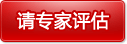 请专家评估